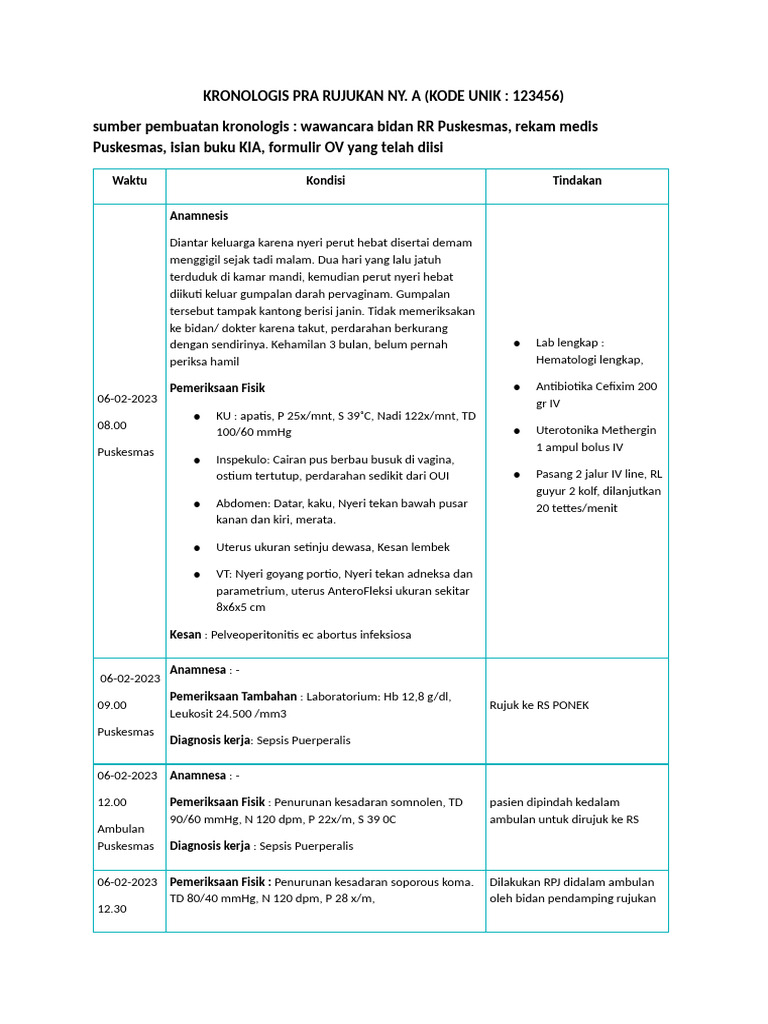 KRONOLOGIS PRA RUJUKAN NY. A (KODE UNIK : 123456)

sumber pembuatan kronologis : wawancara bidan RR Puskesmas, rekam medis Puskesmas, isian buku KIA, formulir OV yang telah diisi

| Waktu | Kondisi | Tindakan |
|---|---|---|
| 06-02-2023 08.00 Puskesmas | Anamnesis Diantar keluarga karena nyeri perut hebat disertai demam menggigil sejak tadi malam. Dua hari yang lalu jatuh terduduk di kamar mandi, kemudian perut nyeri hebat diikuti keluar gumpalan darah pervaginam. Gumpalan tersebut tampak kantong berisi janin. Tidak memeriksakan ke bidan/ dokter karena takut, perdarahan berkurang dengan sendirinya. Kehamilan 3 bulan, belum pernah periksa hamil Pemeriksaan Fisik • KU : apatis, P 25x/mnt, S 39°C, Nadi 122x/mnt, TD 100/60 mmHg • Inspekulo: Cairan pus berbau busuk di vagina, ostium tertutup, perdarahan sedikit dari OUI • Abdomen: Datar, kaku, Nyeri tekan bawah pusar kanan dan kiri, merata. • Uterus ukuran setinju dewasa, Kesan lembek • VT: Nyeri goyang portio, Nyeri tekan adneksa dan parametrium, uterus AnteroFleksi ukuran sekitar 8x6x5 cm Kesan : Pelveoperitonitis ec abortus infeksiosa | • Lab lengkap : Hematologi lengkap, • Antibiotika Cefixim 200 gr IV • Uterotonika Methergin 1 ampul bolus IV • Pasang 2 jalur IV line, RL guyur 2 kolf, dilanjutkan 20 tettes/menit |
| 06-02-2023 09.00 Puskesmas | Anamnesa : - Pemeriksaan Tambahan : Laboratorium: Hb 12,8 g/dl, Leukosit 24.500 /mm3 Diagnosis kerja: Sepsis Puerperalis | Rujuk ke RS PONEK |
| 06-02-2023 12.00 Ambulan Puskesmas | Anamnesa : - Pemeriksaan Fisik : Penurunan kesadaran somnolen, TD 90/60 mmHg, N 120 dpm, P 22x/m, S 39 0C Diagnosis kerja : Sepsis Puerperalis | pasien dipindah kedalam ambulan untuk dirujuk ke RS |
| 06-02-2023 12.30 | Pemeriksaan Fisik : Penurunan kesadaran soporous koma. TD 80/40 mmHg, N 120 dpm, P 28 x/m, | Dilakukan RPJ didalam ambulan oleh bidan pendamping rujukan |